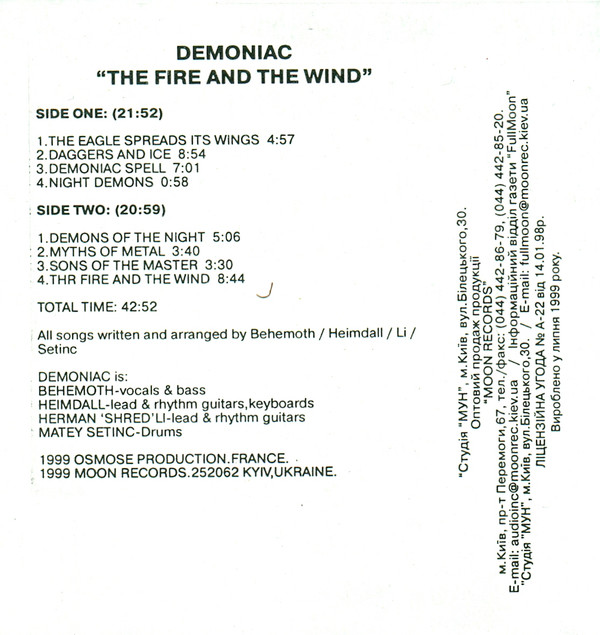 DEMONIAC
"THE FIRE AND THE WIND"

SIDE ONE: (21:52)

1.THE EAGLE SPREADS ITS WINGS 4:57
2.DAGGERS AND ICE 8:54
3.DEMONIAC SPELL 7:01
4.NIGHT DEMONS 0:58

SIDE TWO: (20:59)

1.DEMONS OF THE NIGHT 5:06
2.MYTHS OF METAL 3:40
3.SONS OF THE MASTER 3:30
4.THR FIRE AND THE WIND 8:44

TOTAL TIME: 42:52

All songs written and arranged by Behemoth / Heimdall / Li / Setinc

DEMONIAC is:
BEHEMOTH-vocals & bass
HEIMDALL-lead & rhythm guitars,keyboards
HERMAN 'SHRED'LI-lead & rhythm guitars
MATEY SETINC-Drums

1999 OSMOSE PRODUCTION.FRANCE.
1999 MOON RECORDS.252062 KYIV,UKRAINE.

"Студія "МУН", м.Київ, вул.Білецького,30.
Оптовий продаж продукції
"MOON RECORDS"
м.Київ, пр-т Перемоги,67, тел./факс: (044) 442-86-79, (044) 442-85-20.
E-mail: audioinc@moonrec.kiev.ua / Інформаційний відділ газети "FullMoon"
"Студія "МУН", м.Київ, вул.Білецького,30. / E-mail: fullmoon@moonrec.kiev.ua
ЛІЦЕНЗІЙНА УГОДА № А-22 від 14.01.98р.
Вироблено у липня 1999 року.